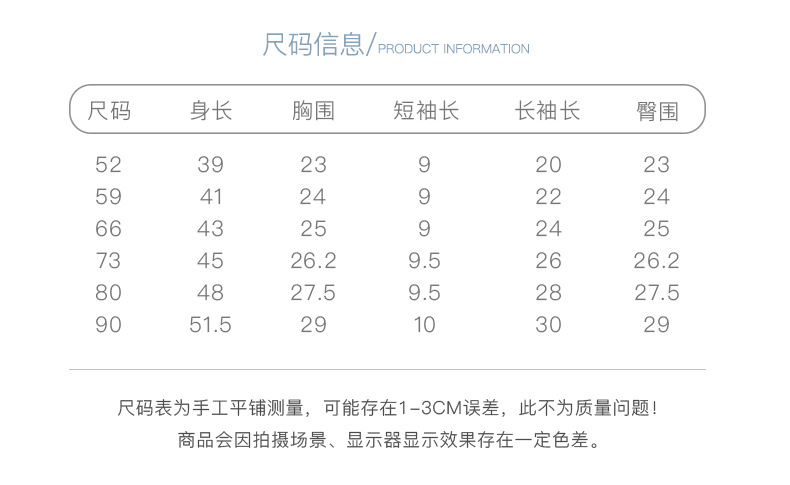 尺码信息/PRODUCT INFORMATION

| 尺码 | 身长 | 胸围 | 短袖长 | 长袖长 | 臀围 |
|---|---|---|---|---|---|
| 52 | 39 | 23 | 9 | 20 | 23 |
| 59 | 41 | 24 | 9 | 22 | 24 |
| 66 | 43 | 25 | 9 | 24 | 25 |
| 73 | 45 | 26.2 | 9.5 | 26 | 26.2 |
| 80 | 48 | 27.5 | 9.5 | 28 | 27.5 |
| 90 | 51.5 | 29 | 10 | 30 | 29 |

尺码表为手工平铺测量，可能存在1-3CM误差，此不为质量问题！
商品会因拍摄场景、显示器显示效果存在一定色差。